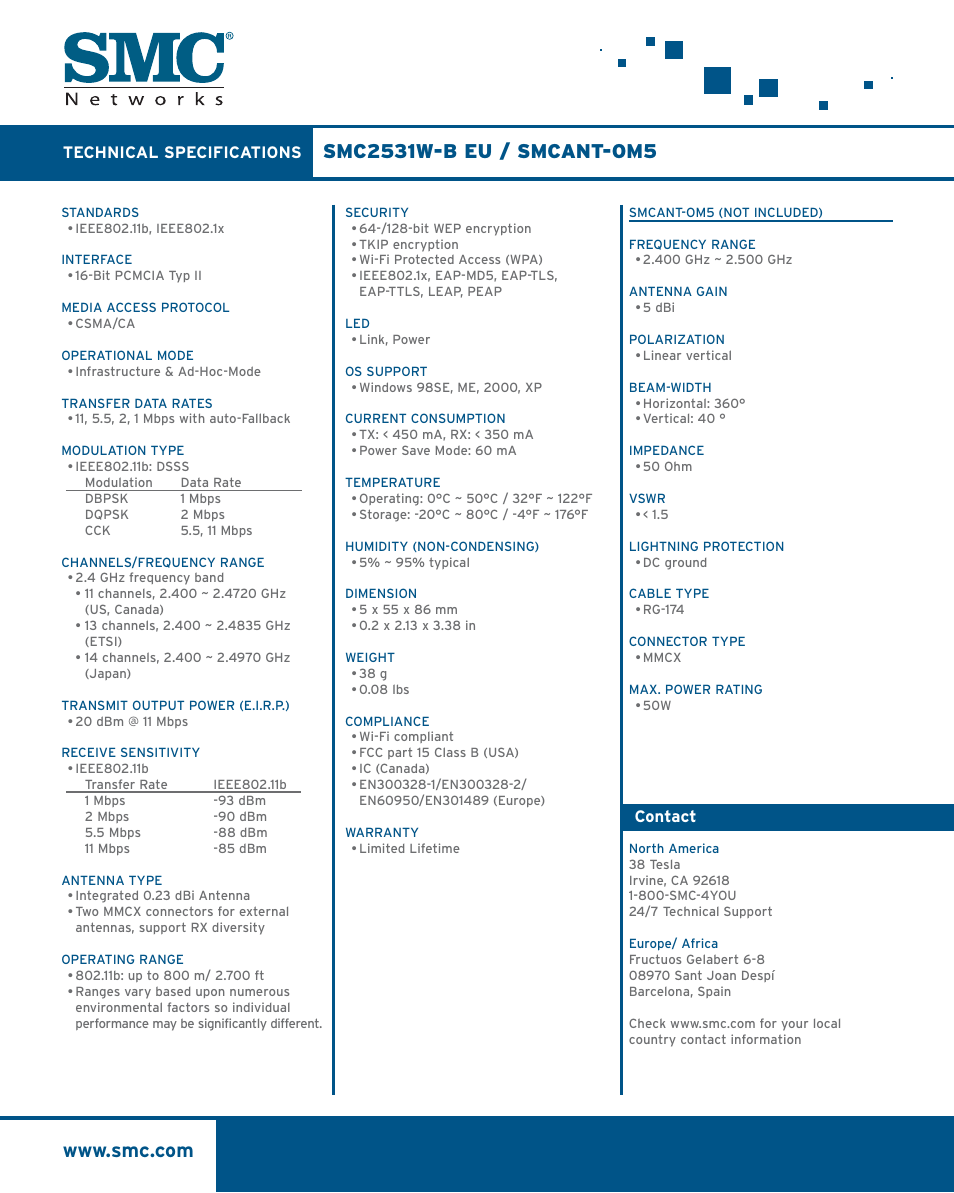 SMC®
Networks

TECHNICAL SPECIFICATIONS

SMC2531W-B EU / SMCANT-OM5

STANDARDS
• IEEE802.11b, IEEE802.1x

INTERFACE
• 16-Bit PCMCIA Typ II

MEDIA ACCESS PROTOCOL
• CSMA/CA

OPERATIONAL MODE
• Infrastructure & Ad-Hoc-Mode

TRANSFER DATA RATES
• 11, 5.5, 2, 1 Mbps with auto-Fallback

MODULATION TYPE
• IEEE802.11b: DSSS

| Modulation | Data Rate |
|---|---|
| DBPSK | 1 Mbps |
| DQPSK | 2 Mbps |
| CCK | 5.5, 11 Mbps |

CHANNELS/FREQUENCY RANGE
• 2.4 GHz frequency band
• 11 channels, 2.400 ~ 2.4720 GHz (US, Canada)
• 13 channels, 2.400 ~ 2.4835 GHz (ETSI)
• 14 channels, 2.400 ~ 2.4970 GHz (Japan)

TRANSMIT OUTPUT POWER (E.I.R.P.)
• 20 dBm @ 11 Mbps

RECEIVE SENSITIVITY
• IEEE802.11b

| Transfer Rate | IEEE802.11b |
|---|---|
| 1 Mbps | -93 dBm |
| 2 Mbps | -90 dBm |
| 5.5 Mbps | -88 dBm |
| 11 Mbps | -85 dBm |

ANTENNA TYPE
• Integrated 0.23 dBi Antenna
• Two MMCX connectors for external antennas, support RX diversity

OPERATING RANGE
• 802.11b: up to 800 m/ 2.700 ft
• Ranges vary based upon numerous environmental factors so individual performance may be significantly different.

SECURITY
• 64-/128-bit WEP encryption
• TKIP encryption
• Wi-Fi Protected Access (WPA)
• IEEE802.1x, EAP-MD5, EAP-TLS, EAP-TTLS, LEAP, PEAP

LED
• Link, Power

OS SUPPORT
• Windows 98SE, ME, 2000, XP

CURRENT CONSUMPTION
• TX: < 450 mA, RX: < 350 mA
• Power Save Mode: 60 mA

TEMPERATURE
• Operating: 0°C ~ 50°C / 32°F ~ 122°F
• Storage: -20°C ~ 80°C / -4°F ~ 176°F

HUMIDITY (NON-CONDENSING)
• 5% ~ 95% typical

DIMENSION
• 5 x 55 x 86 mm
• 0.2 x 2.13 x 3.38 in

WEIGHT
• 38 g
• 0.08 lbs

COMPLIANCE
• Wi-Fi compliant
• FCC part 15 Class B (USA)
• IC (Canada)
• EN300328-1/EN300328-2/ EN60950/EN301489 (Europe)

WARRANTY
• Limited Lifetime

SMCANT-OM5 (NOT INCLUDED)

FREQUENCY RANGE
• 2.400 GHz ~ 2.500 GHz

ANTENNA GAIN
• 5 dBi

POLARIZATION
• Linear vertical

BEAM-WIDTH
• Horizontal: 360°
• Vertical: 40 °

IMPEDANCE
• 50 Ohm

VSWR
• < 1.5

LIGHTNING PROTECTION
• DC ground

CABLE TYPE
• RG-174

CONNECTOR TYPE
• MMCX

MAX. POWER RATING
• 50W

Contact

North America
38 Tesla
Irvine, CA 92618
1-800-SMC-4YOU
24/7 Technical Support

Europe/ Africa
Fructuos Gelabert 6-8
08970 Sant Joan Despí
Barcelona, Spain

Check www.smc.com for your local country contact information

www.smc.com